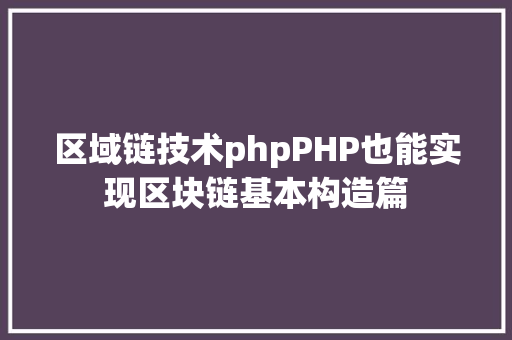 区域链技术phpPHP也能实现区块链基本构造篇